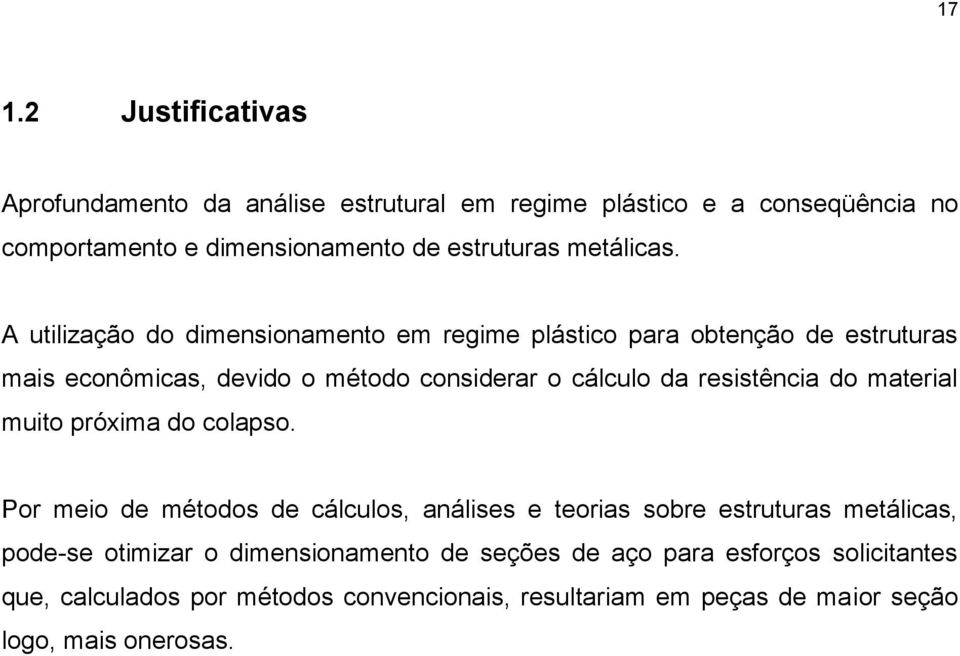 17

1.2 Justificativas

Aprofundamento da análise estrutural em regime plástico e a conseqüência no comportamento e dimensionamento de estruturas metálicas.

A utilização do dimensionamento em regime plástico para obtenção de estruturas mais econômicas, devido o método considerar o cálculo da resistência do material muito próxima do colapso.

Por meio de métodos de cálculos, análises e teorias sobre estruturas metálicas, pode-se otimizar o dimensionamento de seções de aço para esforços solicitantes que, calculados por métodos convencionais, resultariam em peças de maior seção logo, mais onerosas.